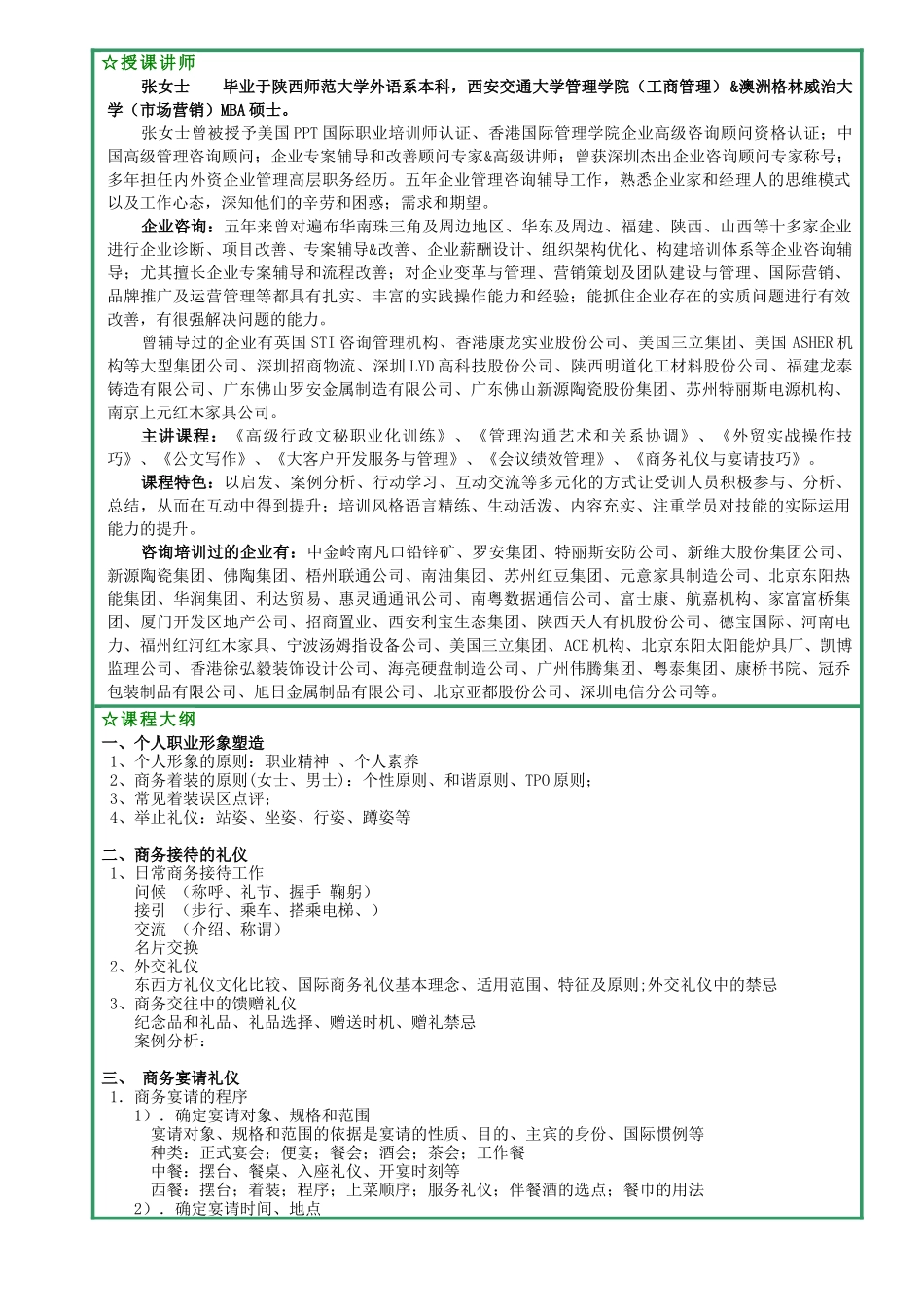 ☆授课讲师

张女士　　毕业于陕西师范大学外语系本科，西安交通大学管理学院（工商管理）&澳洲格林威治大学（市场营销）MBA硕士。

张女士曾被授予美国PPT国际职业培训师认证、香港国际管理学院企业高级咨询顾问资格认证；中国高级管理咨询顾问；企业专案辅导和改善顾问专家&高级讲师；曾获深圳杰出企业咨询顾问专家称号；多年担任内外资企业管理高层职务经历。五年企业管理咨询辅导工作，熟悉企业家和经理人的思维模式以及工作心态，深知他们的辛劳和困惑；需求和期望。

企业咨询：五年来曾对遍布华南珠三角及周边地区、华东及周边、福建、陕西、山西等十多家企业进行企业诊断、项目改善、专案辅导&改善、企业薪酬设计、组织架构优化、构建培训体系等企业咨询辅导；尤其擅长企业专案辅导和流程改善；对企业变革与管理、营销策划及团队建设与管理、国际营销、品牌推广及运营管理等都具有扎实、丰富的实践操作能力和经验；能抓住企业存在的实质问题进行有效改善，有很强解决问题的能力。

曾辅导过的企业有英国STI咨询管理机构、香港康龙实业股份公司、美国三立集团、美国ASHER机构等大型集团公司、深圳招商物流、深圳LYD高科技股份公司、陕西明道化工材料股份公司、福建龙泰铸造有限公司、广东佛山罗安金属制造有限公司、广东佛山新源陶瓷股份集团、苏州特丽斯电源机构、南京上元红木家具公司。

主讲课程：《高级行政文秘职业化训练》、《管理沟通艺术和关系协调》、《外贸实战操作技巧》、《公文写作》、《大客户开发服务与管理》、《会议绩效管理》、《商务礼仪与宴请技巧》。

课程特色：以启发、案例分析、行动学习、互动交流等多元化的方式让受训人员积极参与、分析、总结，从而在互动中得到提升；培训风格语言精练、生动活泼、内容充实、注重学员对技能的实际运用能力的提升。

咨询培训过的企业有：中金岭南凡口铅锌矿、罗安集团、特丽斯安防公司、新维大股份集团公司、新源陶瓷集团、佛陶集团、梧州联通公司、南油集团、苏州红豆集团、元意家具制造公司、北京东阳热能集团、华润集团、利达贸易、惠灵通通讯公司、南粤数据通信公司、富士康、航嘉机构、家富富桥集团、厦门开发区地产公司、招商置业、西安利宝生态集团、陕西天人有机股份公司、德宝国际、河南电力、福州红河红木家具、宁波汤姆指设备公司、美国三立集团、ACE机构、北京东阳太阳能炉具厂、凯博监理公司、香港徐弘毅装饰设计公司、海亮硬盘制造公司、广州伟腾集团、粤泰集团、康桥书院、冠乔包装制品有限公司、旭日金属制品有限公司、北京亚都股份公司、深圳电信分公司等。

☆课程大纲

一、个人职业形象塑造
1、个人形象的原则：职业精神 、个人素养
2、商务着装的原则(女士、男士)：个性原则、和谐原则、TPO原则；
3、常见着装误区点评；
4、举止礼仪：站姿、坐姿、行姿、蹲姿等

二、商务接待的礼仪
1、日常商务接待工作
问候 （称呼、礼节、握手 鞠躬）
接引 （步行、乘车、搭乘电梯、）
交流 （介绍、称谓）
名片交换
2、外交礼仪
东西方礼仪文化比较、国际商务礼仪基本理念、适用范围、特征及原则;外交礼仪中的禁忌
3、商务交往中的馈赠礼仪
纪念品和礼品、礼品选择、赠送时机、赠礼禁忌
案例分析：

三、 商务宴请礼仪
1. 商务宴请的程序
1）. 确定宴请对象、规格和范围
宴请对象、规格和范围的依据是宴请的性质、目的、主宾的身份、国际惯例等
种类：正式宴会；便宴；餐会；酒会；茶会；工作餐
中餐：摆台、餐桌、入座礼仪、开宴时刻等
西餐：摆台；着装；程序；上菜顺序；服务礼仪；伴餐酒的选点；餐巾的用法
2）. 确定宴请时间、地点